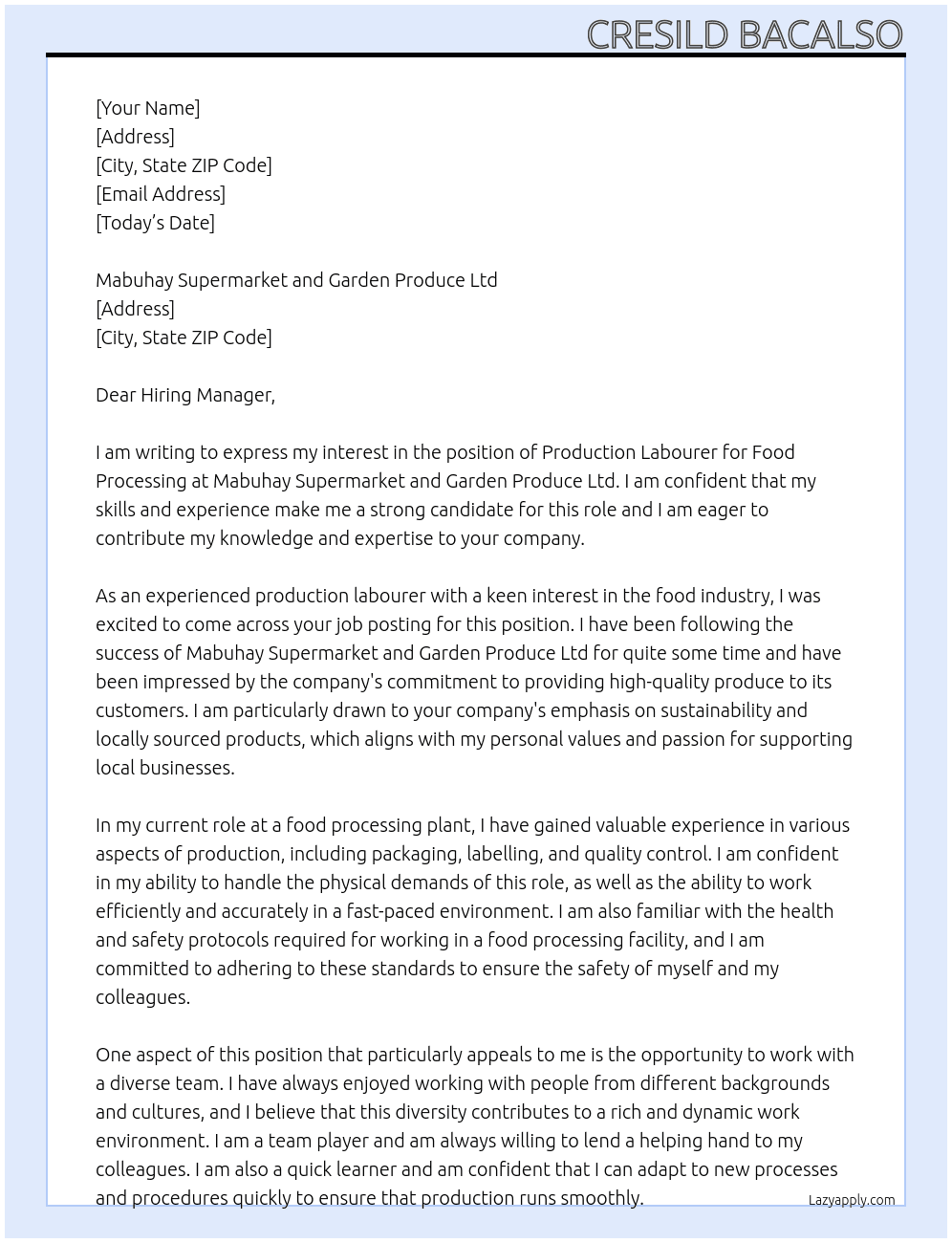 CRESILD BACALSO

[Your Name]
[Address]
[City, State ZIP Code]
[Email Address]
[Today's Date]

Mabuhay Supermarket and Garden Produce Ltd
[Address]
[City, State ZIP Code]

Dear Hiring Manager,

I am writing to express my interest in the position of Production Labourer for Food Processing at Mabuhay Supermarket and Garden Produce Ltd. I am confident that my skills and experience make me a strong candidate for this role and I am eager to contribute my knowledge and expertise to your company.

As an experienced production labourer with a keen interest in the food industry, I was excited to come across your job posting for this position. I have been following the success of Mabuhay Supermarket and Garden Produce Ltd for quite some time and have been impressed by the company's commitment to providing high-quality produce to its customers. I am particularly drawn to your company's emphasis on sustainability and locally sourced products, which aligns with my personal values and passion for supporting local businesses.

In my current role at a food processing plant, I have gained valuable experience in various aspects of production, including packaging, labelling, and quality control. I am confident in my ability to handle the physical demands of this role, as well as the ability to work efficiently and accurately in a fast-paced environment. I am also familiar with the health and safety protocols required for working in a food processing facility, and I am committed to adhering to these standards to ensure the safety of myself and my colleagues.

One aspect of this position that particularly appeals to me is the opportunity to work with a diverse team. I have always enjoyed working with people from different backgrounds and cultures, and I believe that this diversity contributes to a rich and dynamic work environment. I am a team player and am always willing to lend a helping hand to my colleagues. I am also a quick learner and am confident that I can adapt to new processes and procedures quickly to ensure that production runs smoothly.

Lazyapply.com